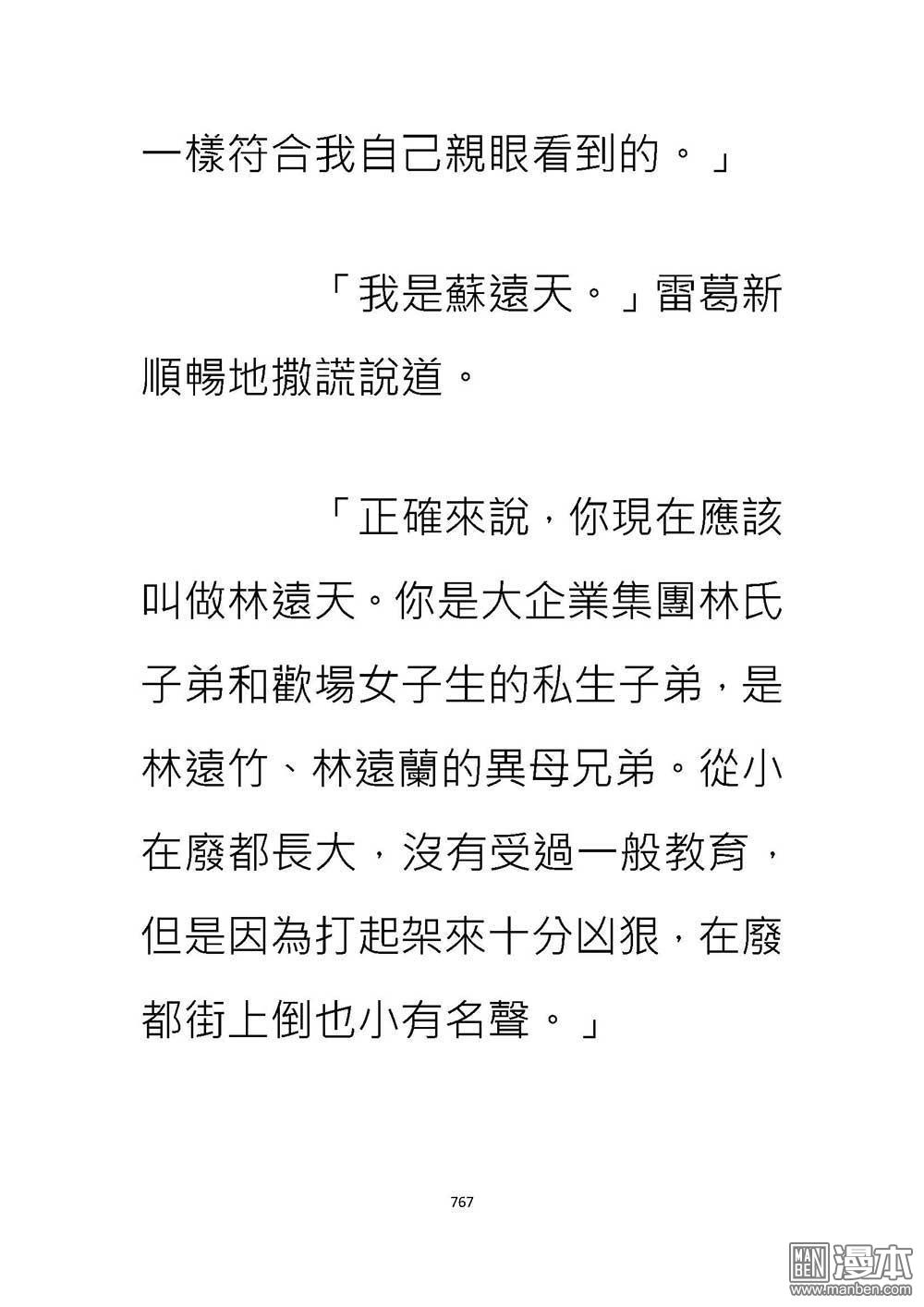 一樣符合我自己親眼看到的。」

「我是蘇遠天。」雷葛新順暢地撒謊說道。

「正確來說，你現在應該叫做林遠天。你是大企業集團林氏子弟和歡場女子生的私生子弟，是林遠竹、林遠蘭的異母兄弟。從小在廢都長大，沒有受過一般教育，但是因為打起架來十分凶狠，在廢都街上倒也小有名聲。」

767

MAN BEN 漫本
www.manben.com